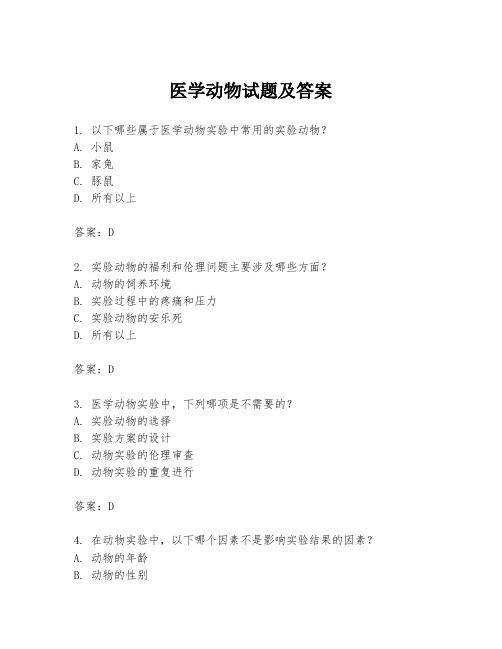 医学动物试题及答案

1. 以下哪些属于医学动物实验中常用的实验动物?
A. 小鼠
B. 家兔
C. 豚鼠
D. 所有以上

答案:D

2. 实验动物的福利和伦理问题主要涉及哪些方面?
A. 动物的饲养环境
B. 实验过程中的疼痛和压力
C. 实验动物的安乐死
D. 所有以上

答案:D

3. 医学动物实验中，下列哪项是不需要的?
A. 实验动物的选择
B. 实验方案的设计
C. 动物实验的伦理审查
D. 动物实验的重复进行

答案:D

4. 在动物实验中，以下哪个因素不是影响实验结果的因素?
A. 动物的年龄
B. 动物的性别